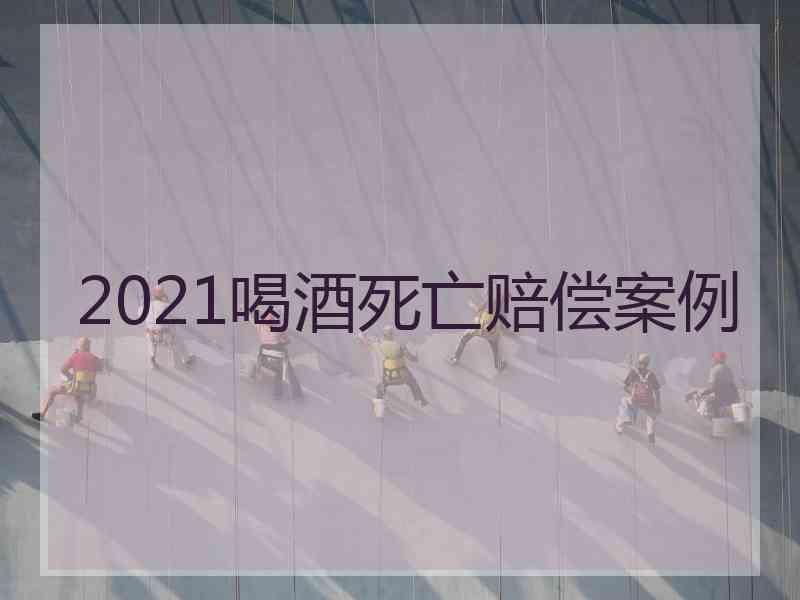 2021喝酒死亡赔偿案例